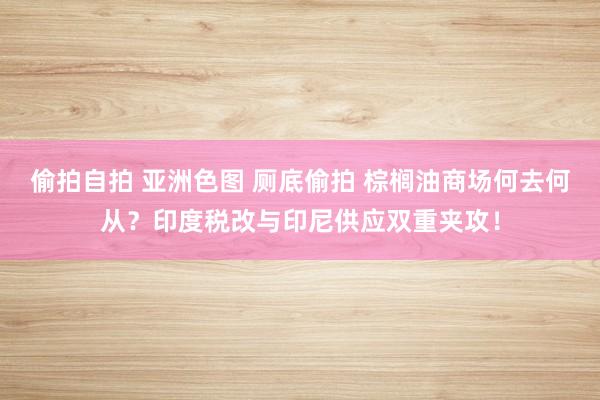 偷拍自拍 亚洲色图 厕底偷拍 棕榈油商场何去何从？印度税改与印尼供应双重夹攻！